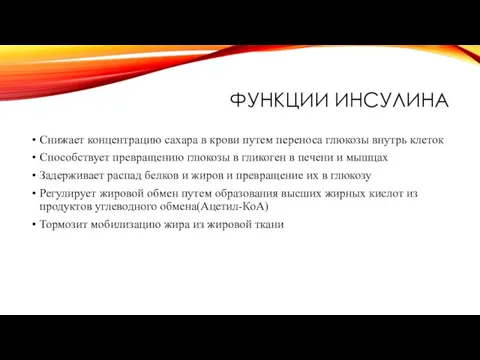 ФУНКЦИИ ИНСУЛИНА

• Снижает концентрацию сахара в крови путем переноса глюкозы внутрь клеток
• Способствует превращению глюкозы в гликоген в печени и мышцах
• Задерживает распад белков и жиров и превращение их в глюкозу
• Регулирует жировой обмен путем образования высших жирных кислот из продуктов углеводного обмена(Ацетил-КоА)
• Тормозит мобилизацию жира из жировой ткани